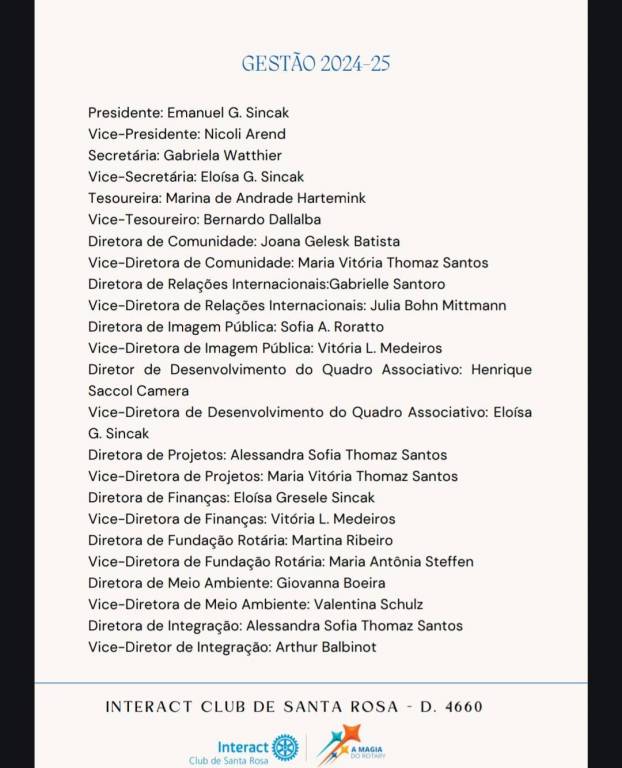 GESTÃO 2024-25

Presidente: Emanuel G. Sincak
Vice-Presidente: Nicoli Arend
Secretária: Gabriela Watthier
Vice-Secretária: Eloísa G. Sincak
Tesoureira: Marina de Andrade Hartemink
Vice-Tesoureiro: Bernardo Dallalba
Diretora de Comunidade: Joana Gelesk Batista
Vice-Diretora de Comunidade: Maria Vitória Thomaz Santos
Diretora de Relações Internacionais:Gabrielle Santoro
Vice-Diretora de Relações Internacionais: Julia Bohn Mittmann
Diretora de Imagem Pública: Sofia A. Roratto
Vice-Diretora de Imagem Pública: Vitória L. Medeiros
Diretor de Desenvolvimento do Quadro Associativo: Henrique Saccol Camera
Vice-Diretora de Desenvolvimento do Quadro Associativo: Eloísa G. Sincak
Diretora de Projetos: Alessandra Sofia Thomaz Santos
Vice-Diretora de Projetos: Maria Vitória Thomaz Santos
Diretora de Finanças: Eloísa Gresele Sincak
Vice-Diretora de Finanças: Vitória L. Medeiros
Diretora de Fundação Rotária: Martina Ribeiro
Vice-Diretora de Fundação Rotária: Maria Antônia Steffen
Diretora de Meio Ambiente: Giovanna Boeira
Vice-Diretora de Meio Ambiente: Valentina Schulz
Diretora de Integração: Alessandra Sofia Thomaz Santos
Vice-Diretor de Integração: Arthur Balbinot

INTERACT CLUB DE SANTA ROSA - D. 4660

Interact Club de Santa Rosa

A MAGIA DO ROTARY